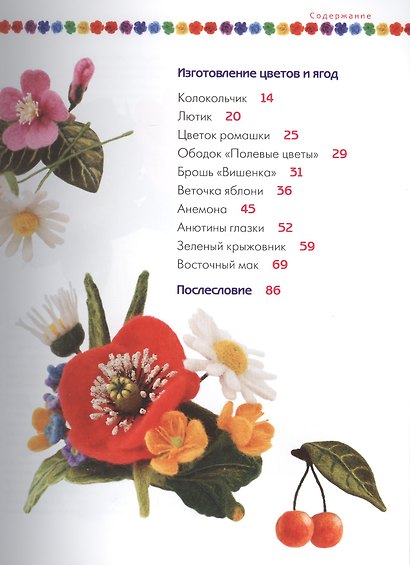 Содержание

Изготовление цветов и ягод

Колокольчик 14
Лютик 20
Цветок ромашки 25
Ободок «Полевые цветы» 29
Брошь «Вишенка» 31
Веточка яблони 36
Анемона 45
Анютины глазки 52
Зеленый крыжовник 59
Восточный мак 69

Послесловие 86